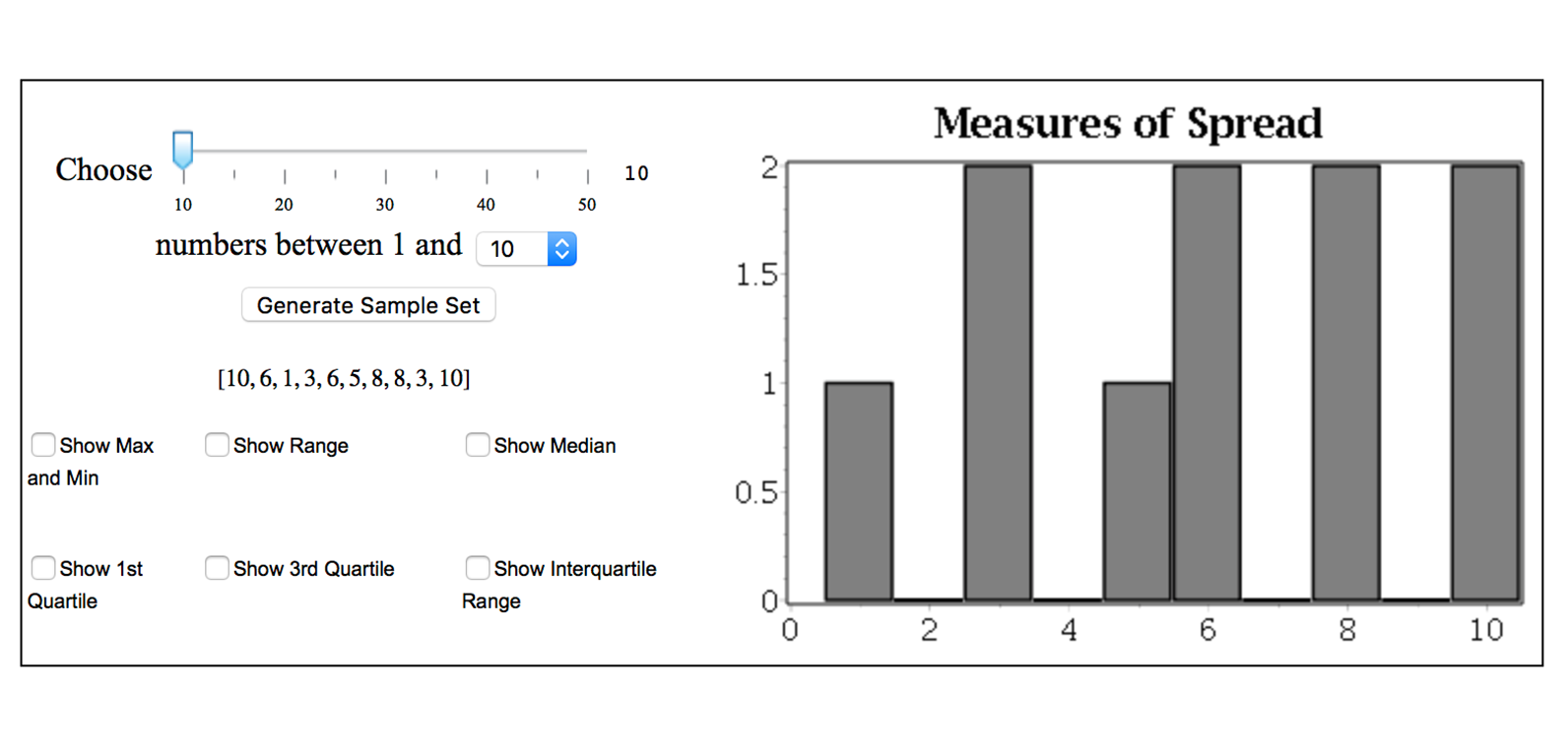 Choose

10 20 30 40 50

10

numbers between 1 and 10

Generate Sample Set

[10, 6, 1, 3, 6, 5, 8, 8, 3, 10]

Show Max and Min

Show Range

Show Median

Show 1st Quartile

Show 3rd Quartile

Show Interquartile Range

Measures of Spread

2
1.5
1
0.5
0

0 2 4 6 8 10